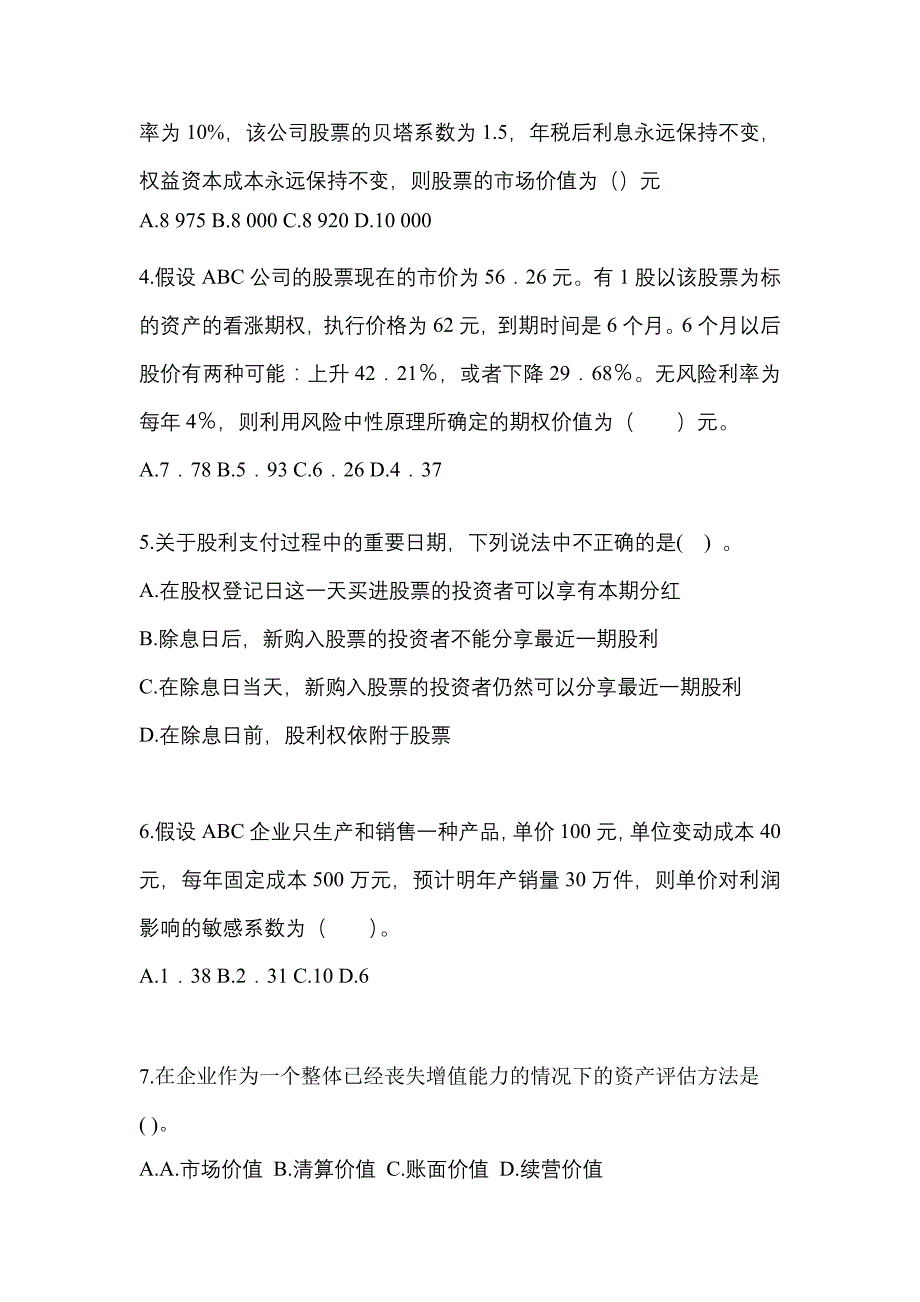 率为 10%，该公司股票的贝塔系数为 1.5，年税后利息永远保持不变，权益资本成本永远保持不变，则股票的市场价值为（）元

A.8 975 B.8 000 C.8 920 D.10 000

4.假设 ABC 公司的股票现在的市价为 56．26 元。有 1 股以该股票为标的资产的看涨期权，执行价格为 62 元，到期时间是 6 个月。6 个月以后股价有两种可能：上升 42．21%，或者下降 29．68%。无风险利率为每年 4%，则利用风险中性原理所确定的期权价值为（　　）元。

A.7．78 B.5．93 C.6．26 D.4．37

5.关于股利支付过程中的重要日期，下列说法中不正确的是(　)。

A.在股权登记日这一天买进股票的投资者可以享有本期分红

B.除息日后，新购入股票的投资者不能分享最近一期股利

C.在除息日当天，新购入股票的投资者仍然可以分享最近一期股利

D.在除息日前，股利权依附于股票

6.假设 ABC 企业只生产和销售一种产品，单价 100 元，单位变动成本 40 元，每年固定成本 500 万元，预计明年产销量 30 万件，则单价对利润影响的敏感系数为（　　）。

A.1．38 B.2．31 C.10 D.6

7.在企业作为一个整体已经丧失增值能力的情况下的资产评估方法是( )。

A.A.市场价值 B.清算价值 C.账面价值 D.续营价值